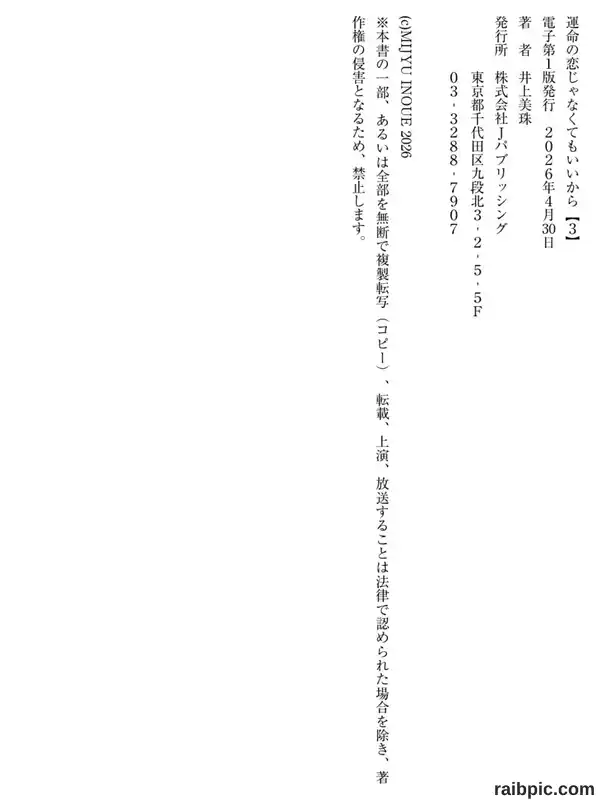 運命の恋じゃなくてもいいから【3】

電子第1版発行　2026年4月30日

著　者　井上美珠

発行所　株式会社Jパブリッシング
東京都千代田区九段北3・2・5・5F
03・3288・7907

(c)MIJYU INOUE 2026

※本書の一部、あるいは全部を無断で複製転写（コピー）、転載、上演、放送することは法律で認められた場合を除き、著作権の侵害となるため、禁止します。

raibpic.com